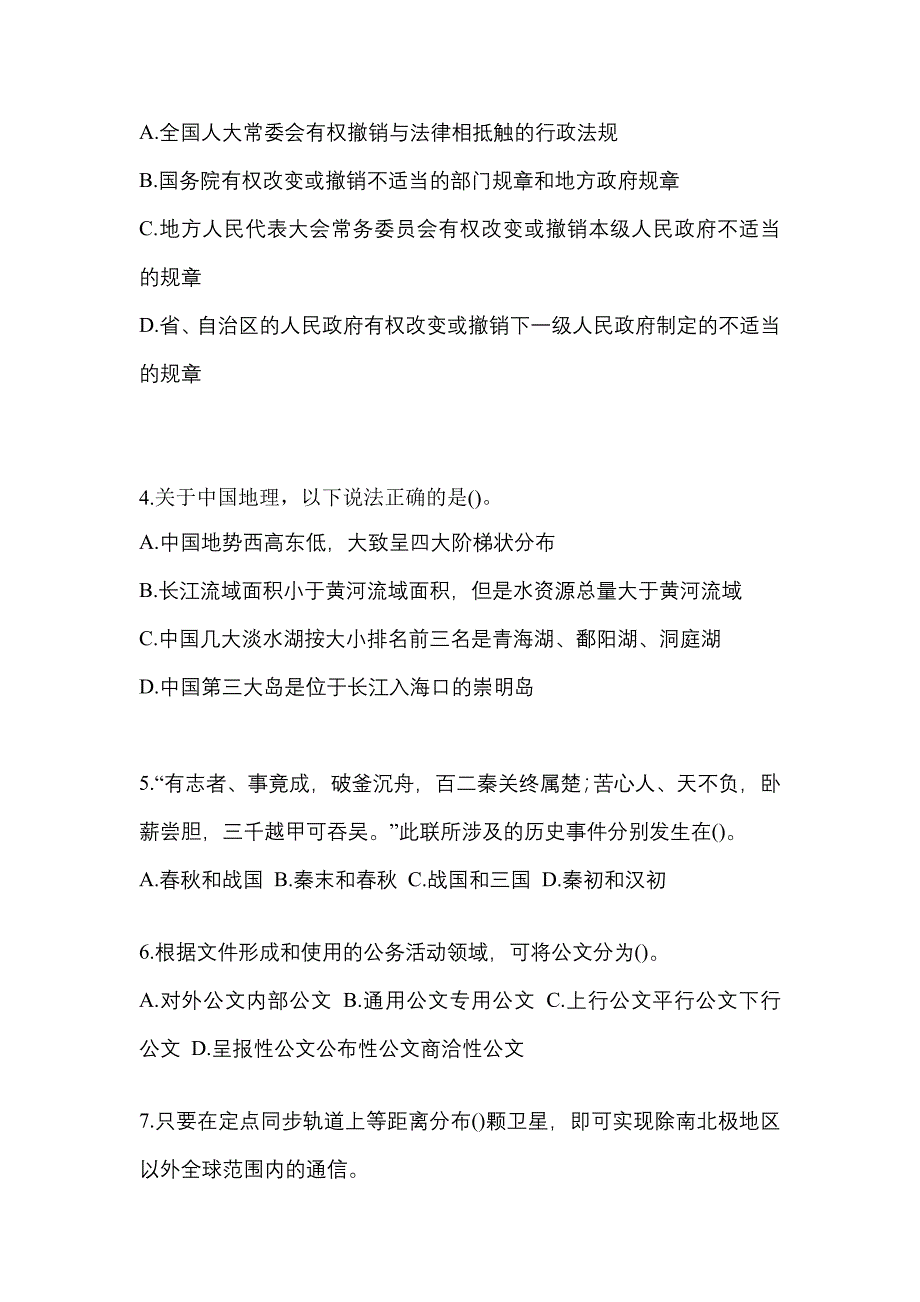 A.全国人大常委会有权撤销与法律相抵触的行政法规

B.国务院有权改变或撤销不适当的部门规章和地方政府规章

C.地方人民代表大会常务委员会有权改变或撤销本级人民政府不适当的规章

D.省、自治区的人民政府有权改变或撤销下一级人民政府制定的不适当的规章

4.关于中国地理，以下说法正确的是()。

A.中国地势西高东低，大致呈四大阶梯状分布

B.长江流域面积小于黄河流域面积，但是水资源总量大于黄河流域

C.中国几大淡水湖按大小排名前三名是青海湖、鄱阳湖、洞庭湖

D.中国第三大岛是位于长江入海口的崇明岛

5.“有志者、事竟成，破釜沉舟，百二秦关终属楚;苦心人、天不负，卧薪尝胆，三千越甲可吞吴。”此联所涉及的历史事件分别发生在()。

A.春秋和战国 B.秦末和春秋 C.战国和三国 D.秦初和汉初

6.根据文件形成和使用的公务活动领域，可将公文分为()。

A.对外公文内部公文 B.通用公文专用公文 C.上行公文平行公文下行公文 D.呈报性公文公布性公文商洽性公文

7.只要在定点同步轨道上等距离分布()颗卫星，即可实现除南北极地区以外全球范围内的通信。